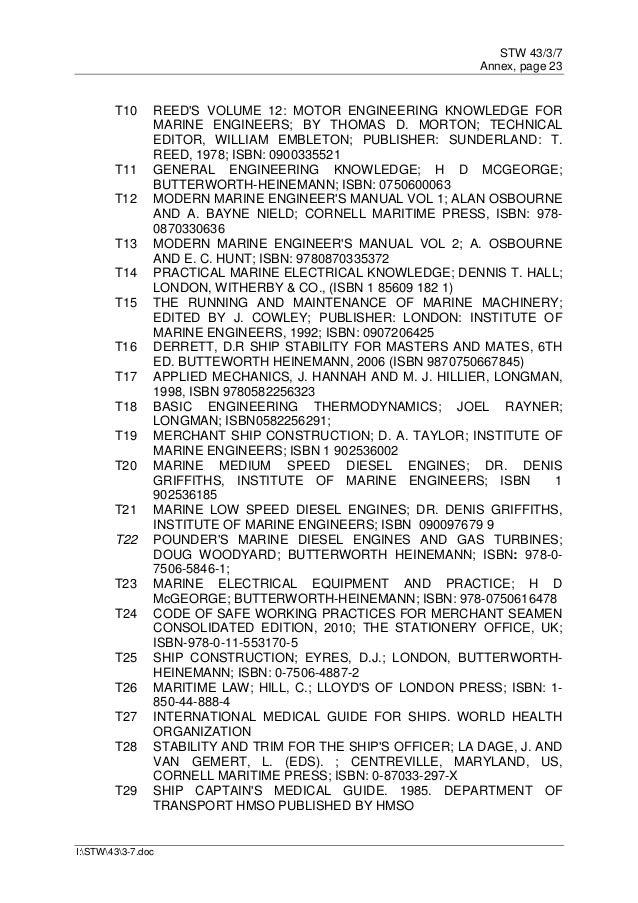 STW 43/3/7
Annex, page 23

T10 REED'S VOLUME 12: MOTOR ENGINEERING KNOWLEDGE FOR MARINE ENGINEERS; BY THOMAS D. MORTON; TECHNICAL EDITOR, WILLIAM EMBLETON; PUBLISHER: SUNDERLAND: T. REED, 1978; ISBN: 0900335521

T11 GENERAL ENGINEERING KNOWLEDGE; H D MCGEORGE; BUTTERWORTH-HEINEMANN; ISBN: 0750600063

T12 MODERN MARINE ENGINEER'S MANUAL VOL 1; ALAN OSBOURNE AND A. BAYNE NIELD; CORNELL MARITIME PRESS, ISBN: 978-0870330636

T13 MODERN MARINE ENGINEER'S MANUAL VOL 2; A. OSBOURNE AND E. C. HUNT; ISBN: 9780870335372

T14 PRACTICAL MARINE ELECTRICAL KNOWLEDGE; DENNIS T. HALL; LONDON, WITHERBY & CO., (ISBN 1 85609 182 1)

T15 THE RUNNING AND MAINTENANCE OF MARINE MACHINERY; EDITED BY J. COWLEY; PUBLISHER: LONDON: INSTITUTE OF MARINE ENGINEERS, 1992; ISBN: 0907206425

T16 DERRETT, D.R SHIP STABILITY FOR MASTERS AND MATES, 6TH ED. BUTTEWORTH HEINEMANN, 2006 (ISBN 9870750667845)

T17 APPLIED MECHANICS, J. HANNAH AND M. J. HILLIER, LONGMAN, 1998, ISBN 9780582256323

T18 BASIC ENGINEERING THERMODYNAMICS; JOEL RAYNER; LONGMAN; ISBN0582256291;

T19 MERCHANT SHIP CONSTRUCTION; D. A. TAYLOR; INSTITUTE OF MARINE ENGINEERS; ISBN 1 902536002

T20 MARINE MEDIUM SPEED DIESEL ENGINES; DR. DENIS GRIFFITHS, INSTITUTE OF MARINE ENGINEERS; ISBN 1 902536185

T21 MARINE LOW SPEED DIESEL ENGINES; DR. DENIS GRIFFITHS, INSTITUTE OF MARINE ENGINEERS; ISBN 090097679 9

T22 POUNDER'S MARINE DIESEL ENGINES AND GAS TURBINES; DOUG WOODYARD; BUTTERWORTH HEINEMANN; ISBN: 978-0-7506-5846-1;

T23 MARINE ELECTRICAL EQUIPMENT AND PRACTICE; H D McGEORGE; BUTTERWORTH-HEINEMANN; ISBN: 978-0750616478

T24 CODE OF SAFE WORKING PRACTICES FOR MERCHANT SEAMEN CONSOLIDATED EDITION, 2010; THE STATIONERY OFFICE, UK; ISBN-978-0-11-553170-5

T25 SHIP CONSTRUCTION; EYRES, D.J.; LONDON, BUTTERWORTH-HEINEMANN; ISBN: 0-7506-4887-2

T26 MARITIME LAW; HILL, C.; LLOYD'S OF LONDON PRESS; ISBN: 1-850-44-888-4

T27 INTERNATIONAL MEDICAL GUIDE FOR SHIPS. WORLD HEALTH ORGANIZATION

T28 STABILITY AND TRIM FOR THE SHIP'S OFFICER; LA DAGE, J. AND VAN GEMERT, L. (EDS). ; CENTREVILLE, MARYLAND, US, CORNELL MARITIME PRESS; ISBN: 0-87033-297-X

T29 SHIP CAPTAIN'S MEDICAL GUIDE. 1985. DEPARTMENT OF TRANSPORT HMSO PUBLISHED BY HMSO

I:\STW\43\3-7.doc